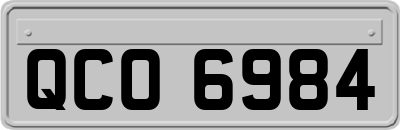 QCO 6984